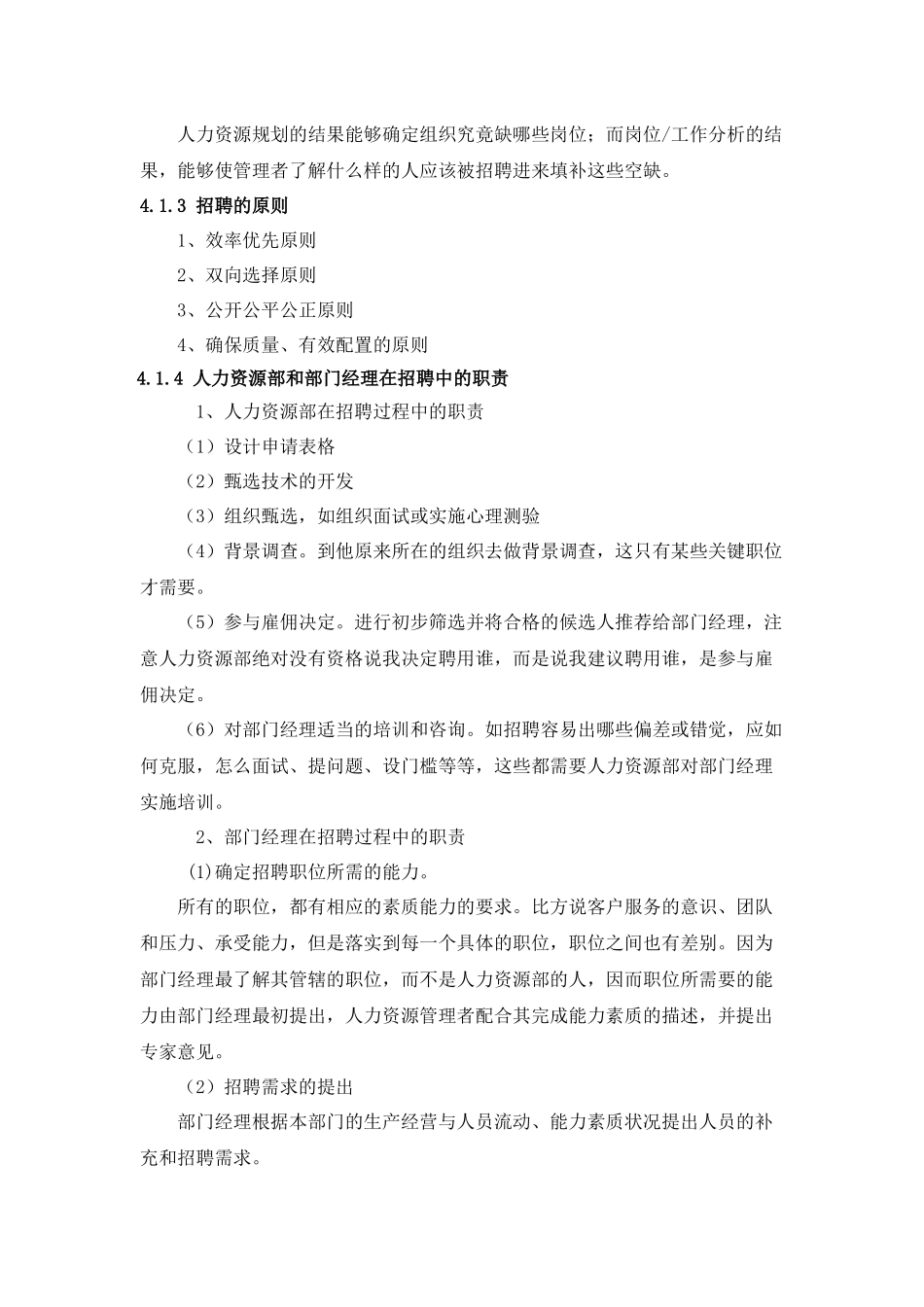 人力资源规划的结果能够确定组织究竟缺哪些岗位；而岗位/工作分析的结果，能够使管理者了解什么样的人应该被招聘进来填补这些空缺。

4.1.3 招聘的原则

1、效率优先原则

2、双向选择原则

3、公开公平公正原则

4、确保质量、有效配置的原则

4.1.4 人力资源部和部门经理在招聘中的职责

1、人力资源部在招聘过程中的职责

（1）设计申请表格

（2）甄选技术的开发

（3）组织甄选，如组织面试或实施心理测验

（4）背景调查。到他原来所在的组织去做背景调查，这只有某些关键职位才需要。

（5）参与雇佣决定。进行初步筛选并将合格的候选人推荐给部门经理，注意人力资源部绝对没有资格说我决定聘用谁，而是说我建议聘用谁，是参与雇佣决定。

（6）对部门经理适当的培训和咨询。如招聘容易出哪些偏差或错觉，应如何克服，怎么面试、提问题、设门槛等等，这些都需要人力资源部对部门经理实施培训。

2、部门经理在招聘过程中的职责

(1)确定招聘职位所需的能力。

所有的职位，都有相应的素质能力的要求。比方说客户服务的意识、团队和压力、承受能力，但是落实到每一个具体的职位，职位之间也有差别。因为部门经理最了解其管辖的职位，而不是人力资源部的人，因而职位所需要的能力由部门经理最初提出，人力资源管理者配合其完成能力素质的描述，并提出专家意见。

（2）招聘需求的提出

部门经理根据本部门的生产经营与人员流动、能力素质状况提出人员的补充和招聘需求。